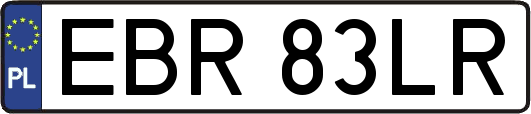 PL
EBR 83LR